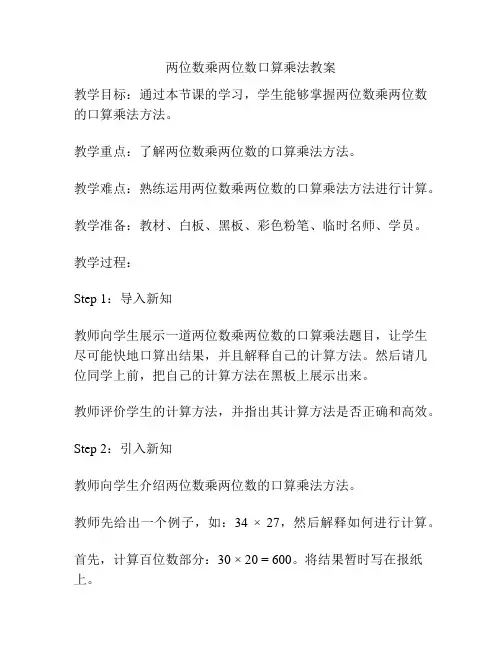 两位数乘两位数口算乘法教案

教学目标：通过本节课的学习，学生能够掌握两位数乘两位数的口算乘法方法。

教学重点：了解两位数乘两位数的口算乘法方法。

教学难点：熟练运用两位数乘两位数的口算乘法方法进行计算。

教学准备：教材、白板、黑板、彩色粉笔、临时名师、学员。

教学过程：

Step 1：导入新知

教师向学生展示一道两位数乘两位数的口算乘法题目，让学生尽可能快地口算出结果，并且解释自己的计算方法。然后请几位同学上前，把自己的计算方法在黑板上展示出来。

教师评价学生的计算方法，并指出其计算方法是否正确和高效。

Step 2：引入新知

教师向学生介绍两位数乘两位数的口算乘法方法。

教师先给出一个例子，如：$34 \times 27$，然后解释如何进行计算。

首先，计算百位数部分：$30 \times 20 = 600$。将结果暂时写在报纸上。